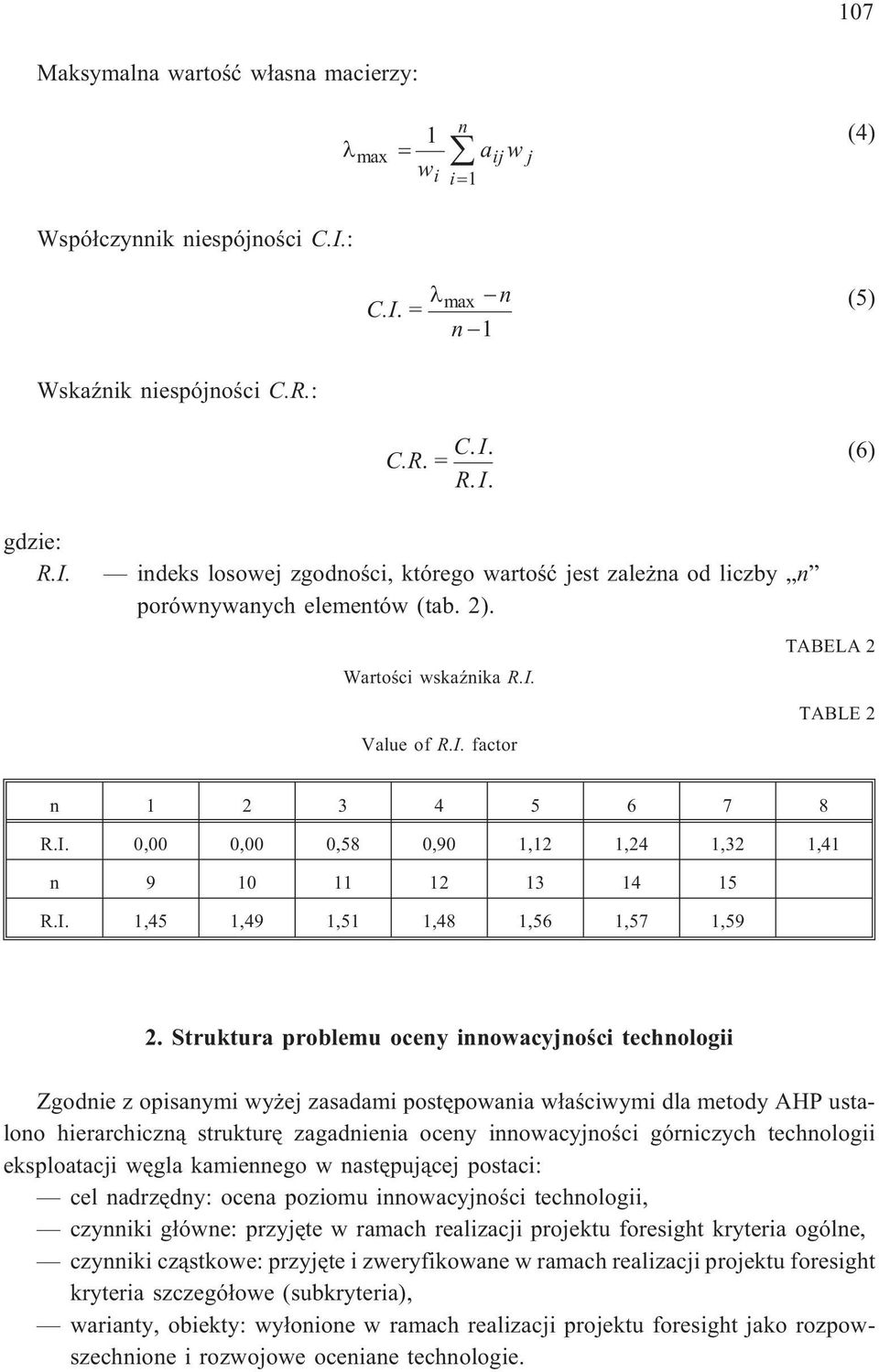 107

Maksymalna wartość własna macierzy:

$\lambda_{\max} = \frac{1}{w_i} \sum_{i=1}^{n} a_{ij} w_j$ (4)

Współczynnik niespójności C.I.:

$C.I. = \frac{\lambda_{\max} - n}{n - 1}$ (5)

Wskaźnik niespójności C.R.:

$C.R. = \frac{C.I.}{R.I.}$ (6)

gdzie:
R.I. — indeks losowej zgodności, którego wartość jest zależna od liczby „n” porównywanych elementów (tab. 2).

TABELA 2

Wartości wskaźnika R.I.

TABLE 2

Value of R.I. factor

| n | 1 | 2 | 3 | 4 | 5 | 6 | 7 | 8 |
|---|---|---|---|---|---|---|---|---|
| R.I. | 0,00 | 0,00 | 0,58 | 0,90 | 1,12 | 1,24 | 1,32 | 1,41 |
| n | 9 | 10 | 11 | 12 | 13 | 14 | 15 | |
| R.I. | 1,45 | 1,49 | 1,51 | 1,48 | 1,56 | 1,57 | 1,59 | |

2. Struktura problemu oceny innowacyjności technologii

Zgodnie z opisanymi wyżej zasadami postępowania właściwymi dla metody AHP ustalono hierarchiczną strukturę zagadnienia oceny innowacyjności górniczych technologii eksploatacji węgla kamiennego w następującej postaci:
— cel nadrzędny: ocena poziomu innowacyjności technologii,
— czynniki główne: przyjęte w ramach realizacji projektu foresight kryteria ogólne,
— czynniki cząstkowe: przyjęte i zweryfikowane w ramach realizacji projektu foresight kryteria szczegółowe (subkryteria),
— warianty, obiekty: wyłonione w ramach realizacji projektu foresight jako rozpowszechnione i rozwojowe oceniane technologie.